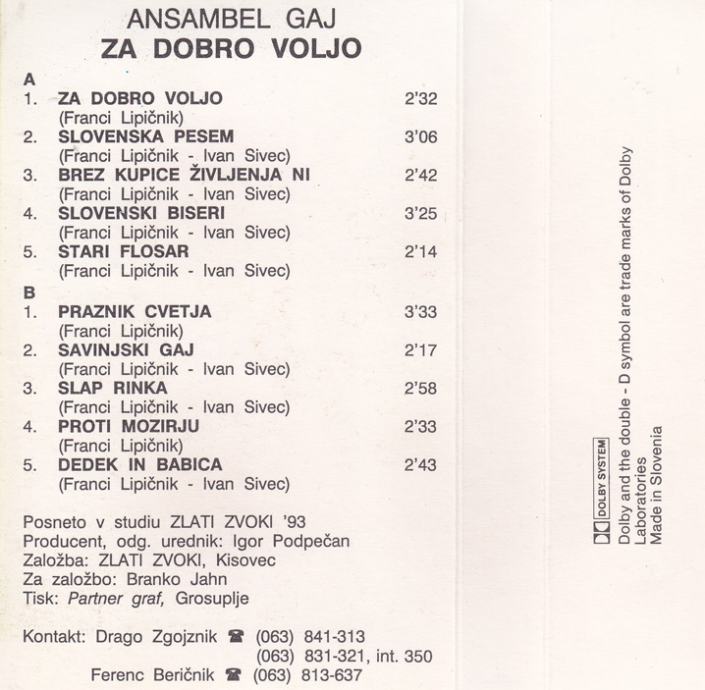 ANSAMBEL GAJ
ZA DOBRO VOLJO

A
1. ZA DOBRO VOLJO 2'32
(Franci Lipičnik)
2. SLOVENSKA PESEM 3'06
(Franci Lipičnik - Ivan Sivec)
3. BREZ KUPICE ŽIVLJENJA NI 2'42
(Franci Lipičnik - Ivan Sivec)
4. SLOVENSKI BISERI 3'25
(Franci Lipičnik - Ivan Sivec)
5. STARI FLOSAR 2'14
(Franci Lipičnik - Ivan Sivec)

B
1. PRAZNIK CVETJA 3'33
(Franci Lipičnik)
2. SAVINJSKI GAJ 2'17
(Franci Lipičnik - Ivan Sivec)
3. SLAP RINKA 2'58
(Franci Lipičnik - Ivan Sivec)
4. PROTI MOZIRJU 2'33
(Franci Lipičnik)
5. DEDEK IN BABICA 2'43
(Franci Lipičnik - Ivan Sivec)

Posneto v studiu ZLATI ZVOKI '93
Producent, odg. urednik: Igor Podpečan
Založba: ZLATI ZVOKI, Kisovec
Za založbo: Branko Jahn
Tisk: Partner graf, Grosuplje

Kontakt: Drago Zgojznik ☎ (063) 841-313
(063) 831-321, int. 350
Ferenc Beričnik ☎ (063) 813-637

DOLBY SYSTEM
Dolby and the double - D symbol are trade marks of Dolby Laboratories
Made in Slovenia